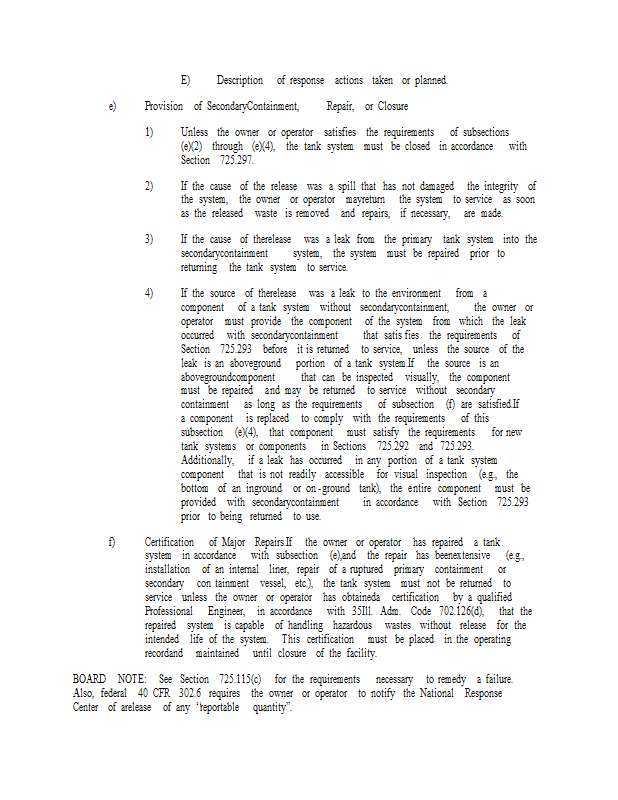 E) Description of response actions taken or planned.

e) Provision of SecondaryContainment, Repair, or Closure

1) Unless the owner or operator satisfies the requirements of subsections (e)(2) through (e)(4), the tank system must be closed in accordance with Section 725.297.

2) If the cause of the release was a spill that has not damaged the integrity of the system, the owner or operator mayreturn the system to service as soon as the released waste is removed and repairs, if necessary, are made.

3) If the cause of therelease was a leak from the primary tank system into the secondarycontainment system, the system must be repaired prior to returning the tank system to service.

4) If the source of therelease was a leak to the environment from a component of a tank system without secondarycontainment, the owner or operator must provide the component of the system from which the leak occurred with secondarycontainment that satis fies the requirements of Section 725.293 before it is returned to service, unless the source of the leak is an aboveground portion of a tank system.If the source is an abovegroundcomponent that can be inspected visually, the component must be repaired and may be returned to service without secondary containment as long as the requirements of subsection (f) are satisfied.If a component is replaced to comply with the requirements of this subsection (e)(4), that component must satisfy the requirements for new tank systems or components in Sections 725.292 and 725.293. Additionally, if a leak has occurred in any portion of a tank system component that is not readily accessible for visual inspection (e.g., the bottom of an inground or on-ground tank), the entire component must be provided with secondarycontainment in accordance with Section 725.293 prior to being returned to use.

f) Certification of Major Repairs.If the owner or operator has repaired a tank system in accordance with subsection (e),and the repair has beenextensive (e.g., installation of an internal liner, repair of a ruptured primary containment or secondary con tainment vessel, etc.), the tank system must not be returned to service unless the owner or operator has obtaineda certification by a qualified Professional Engineer, in accordance with 35Ill. Adm. Code 702.126(d), that the repaired system is capable of handling hazardous wastes without release for the intended life of the system. This certification must be placed in the operating recordand maintained until closure of the facility.

BOARD NOTE: See Section 725.115(c) for the requirements necessary to remedy a failure. Also, federal 40 CFR 302.6 requires the owner or operator to notify the National Response Center of arelease of any "reportable quantity".